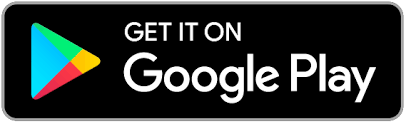 GET IT ON
Google Play